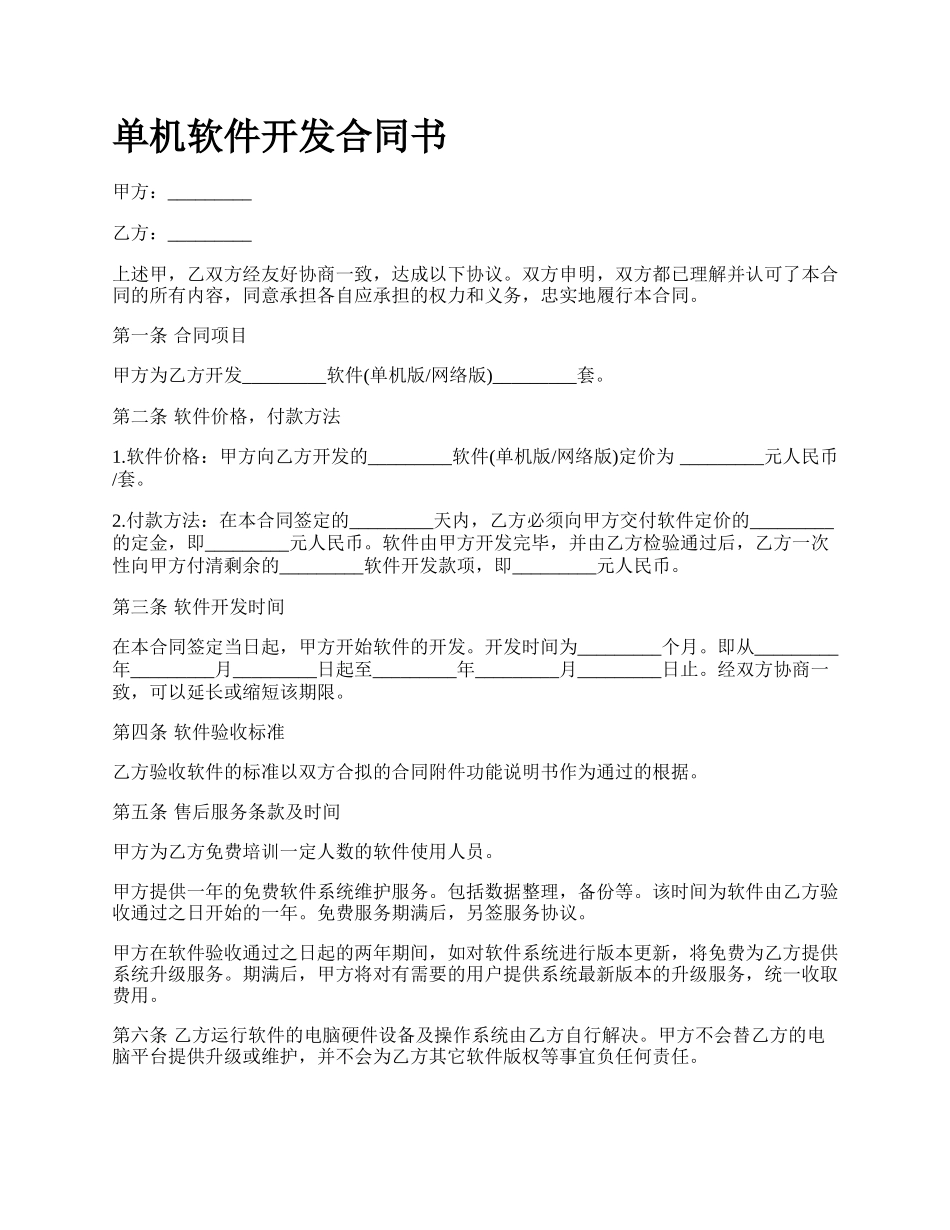 单机软件开发合同书

甲方：_________

乙方：_________

上述甲，乙双方经友好协商一致，达成以下协议。双方申明，双方都已理解并认可了本合同的所有内容，同意承担各自应承担的权力和义务，忠实地履行本合同。

第一条 合同项目

甲方为乙方开发_________软件(单机版/网络版)_________套。

第二条 软件价格，付款方法

1.软件价格：甲方向乙方开发的_________软件(单机版/网络版)定价为 _________元人民币/套。

2.付款方法：在本合同签定的_________天内，乙方必须向甲方交付软件定价的_________的定金，即_________元人民币。软件由甲方开发完毕，并由乙方检验通过后，乙方一次性向甲方付清剩余的_________软件开发款项，即_________元人民币。

第三条 软件开发时间

在本合同签定当日起，甲方开始软件的开发。开发时间为_________个月。即从_________年_________月_________日起至_________年_________月_________日止。经双方协商一致，可以延长或缩短该期限。

第四条 软件验收标准

乙方验收软件的标准以双方合拟的合同附件功能说明书作为通过的根据。

第五条 售后服务条款及时间

甲方为乙方免费培训一定人数的软件使用人员。

甲方提供一年的免费软件系统维护服务。包括数据整理，备份等。该时间为软件由乙方验收通过之日开始的一年。免费服务期满后，另签服务协议。

甲方在软件验收通过之日起的两年期间，如对软件系统进行版本更新，将免费为乙方提供系统升级服务。期满后，甲方将对有需要的用户提供系统最新版本的升级服务，统一收取费用。

第六条 乙方运行软件的电脑硬件设备及操作系统由乙方自行解决。甲方不会替乙方的电脑平台提供升级或维护，并不会为乙方其它软件版权等事宜负任何责任。